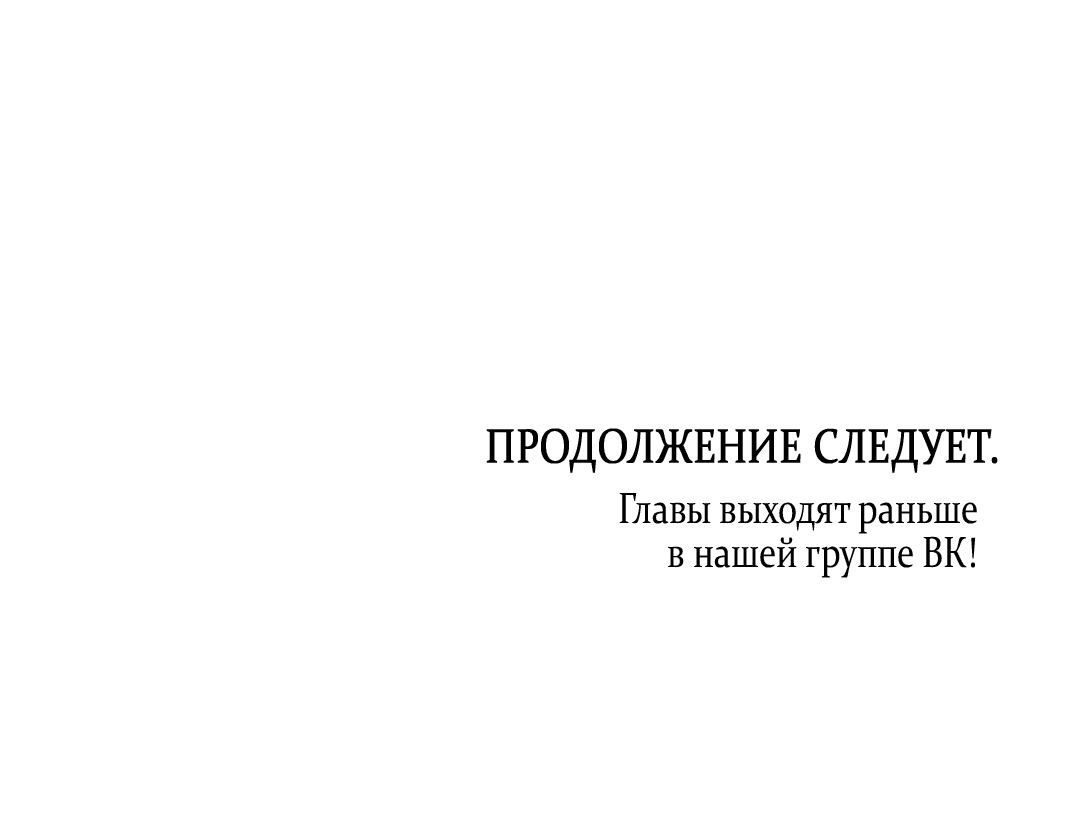 ПРОДОЛЖЕНИЕ СЛЕДУЕТ.

Главы выходят раньше в нашей группе ВК!